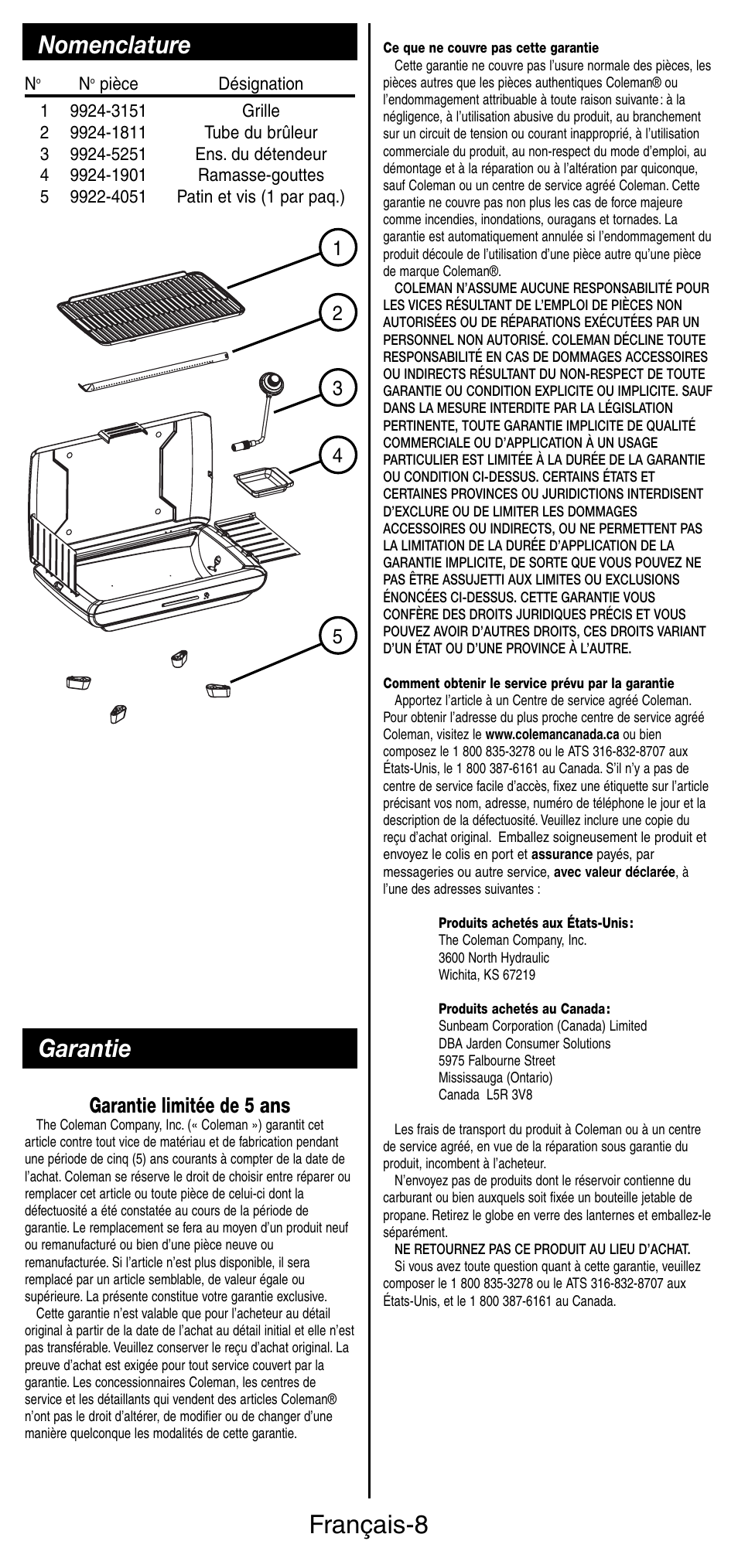 Nomenclature

| N° | N° pièce | Désignation |
|---|---|---|
| 1 | 9924-3151 | Grille |
| 2 | 9924-1811 | Tube du brûleur |
| 3 | 9924-5251 | Ens. du détendeur |
| 4 | 9924-1901 | Ramasse-gouttes |
| 5 | 9922-4051 | Patin et vis (1 par paq.) |

1
2
3
4
5

Garantie

Garantie limitée de 5 ans

The Coleman Company, Inc. (« Coleman ») garantit cet article contre tout vice de matériau et de fabrication pendant une période de cinq (5) ans courants à compter de la date de l'achat. Coleman se réserve le droit de choisir entre réparer ou remplacer cet article ou toute pièce de celui-ci dont la défectuosité a été constatée au cours de la période de garantie. Le remplacement se fera au moyen d'un produit neuf ou remanufacturé ou bien d'une pièce neuve ou remanufacturée. Si l'article n'est plus disponible, il sera remplacé par un article semblable, de valeur égale ou supérieure. La présente constitue votre garantie exclusive.

Cette garantie n'est valable que pour l'acheteur au détail original à partir de la date de l'achat au détail initial et elle n'est pas transférable. Veuillez conserver le reçu d'achat original. La preuve d'achat est exigée pour tout service couvert par la garantie. Les concessionnaires Coleman, les centres de service et les détaillants qui vendent des articles Coleman® n'ont pas le droit d'altérer, de modifier ou de changer d'une manière quelconque les modalités de cette garantie.

Ce que ne couvre pas cette garantie

Cette garantie ne couvre pas l'usure normale des pièces, les pièces autres que les pièces authentiques Coleman® ou l'endommagement attribuable à toute raison suivante : à la négligence, à l'utilisation abusive du produit, au branchement sur un circuit de tension ou courant inapproprié, à l'utilisation commerciale du produit, au non-respect du mode d'emploi, au démontage et à la réparation ou à l'altération par quiconque, sauf Coleman ou un centre de service agréé Coleman. Cette garantie ne couvre pas non plus les cas de force majeure comme incendies, inondations, ouragans et tornades. La garantie est automatiquement annulée si l'endommagement du produit découle de l'utilisation d'une pièce autre qu'une pièce de marque Coleman®.

COLEMAN N'ASSUME AUCUNE RESPONSABILITÉ POUR LES VICES RÉSULTANT DE L'EMPLOI DE PIÈCES NON AUTORISÉES OU DE RÉPARATIONS EXÉCUTÉES PAR UN PERSONNEL NON AUTORISÉ. COLEMAN DÉCLINE TOUTE RESPONSABILITÉ EN CAS DE DOMMAGES ACCESSOIRES OU INDIRECTS RÉSULTANT DU NON-RESPECT DE TOUTE GARANTIE OU CONDITION EXPLICITE OU IMPLICITE. SAUF DANS LA MESURE INTERDITE PAR LA LÉGISLATION PERTINENTE, TOUTE GARANTIE IMPLICITE DE QUALITÉ COMMERCIALE OU D'APPLICATION À UN USAGE PARTICULIER EST LIMITÉE À LA DURÉE DE LA GARANTIE OU CONDITION CI-DESSUS. CERTAINS ÉTATS ET CERTAINES PROVINCES OU JURIDICTIONS INTERDISENT D'EXCLURE OU DE LIMITER LES DOMMAGES ACCESSOIRES OU INDIRECTS, OU NE PERMETTENT PAS LA LIMITATION DE LA DURÉE D'APPLICATION DE LA GARANTIE IMPLICITE, DE SORTE QUE VOUS POUVEZ NE PAS ÊTRE ASSUJETTI AUX LIMITES OU EXCLUSIONS ÉNONCÉES CI-DESSUS. CETTE GARANTIE VOUS CONFÈRE DES DROITS JURIDIQUES PRÉCIS ET VOUS POUVEZ AVOIR D'AUTRES DROITS, CES DROITS VARIANT D'UN ÉTAT OU D'UNE PROVINCE À L'AUTRE.

Comment obtenir le service prévu par la garantie

Apportez l'article à un Centre de service agréé Coleman. Pour obtenir l'adresse du plus proche centre de service agréé Coleman, visitez le www.colemancanada.ca ou bien composez le 1 800 835-3278 ou le ATS 316-832-8707 aux États-Unis, le 1 800 387-6161 au Canada. S'il n'y a pas de centre de service facile d'accès, fixez une étiquette sur l'article précisant vos nom, adresse, numéro de téléphone le jour et la description de la défectuosité. Veuillez inclure une copie du reçu d'achat original. Emballez soigneusement le produit et envoyez le colis en port et assurance payés, par messageries ou autre service, avec valeur déclarée, à l'une des adresses suivantes :

Produits achetés aux États-Unis :
The Coleman Company, Inc.
3600 North Hydraulic
Wichita, KS 67219

Produits achetés au Canada :
Sunbeam Corporation (Canada) Limited
DBA Jarden Consumer Solutions
5975 Falbourne Street
Mississauga (Ontario)
Canada L5R 3V8

Les frais de transport du produit à Coleman ou à un centre de service agréé, en vue de la réparation sous garantie du produit, incombent à l'acheteur.

N'envoyez pas de produits dont le réservoir contienne du carburant ou bien auxquels soit fixée un bouteille jetable de propane. Retirez le globe en verre des lanternes et emballez-le séparément.

NE RETOURNEZ PAS CE PRODUIT AU LIEU D'ACHAT.

Si vous avez toute question quant à cette garantie, veuillez composer le 1 800 835-3278 ou le ATS 316-832-8707 aux États-Unis, et le 1 800 387-6161 au Canada.

Français-8